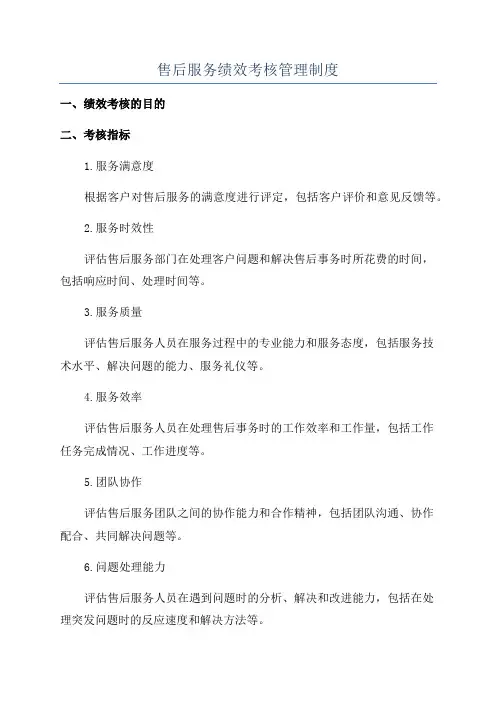 售后服务绩效考核管理制度

一、绩效考核的目的

二、考核指标

1.服务满意度

根据客户对售后服务的满意度进行评定，包括客户评价和意见反馈等。

2.服务时效性

评估售后服务部门在处理客户问题和解决售后事务时所花费的时间，包括响应时间、处理时间等。

3.服务质量

评估售后服务人员在服务过程中的专业能力和服务态度，包括服务技术水平、解决问题的能力、服务礼仪等。

4.服务效率

评估售后服务人员在处理售后事务时的工作效率和工作量，包括工作任务完成情况、工作进度等。

5.团队协作

评估售后服务团队之间的协作能力和合作精神，包括团队沟通、协作配合、共同解决问题等。

6.问题处理能力

评估售后服务人员在遇到问题时的分析、解决和改进能力，包括在处理突发问题时的反应速度和解决方法等。